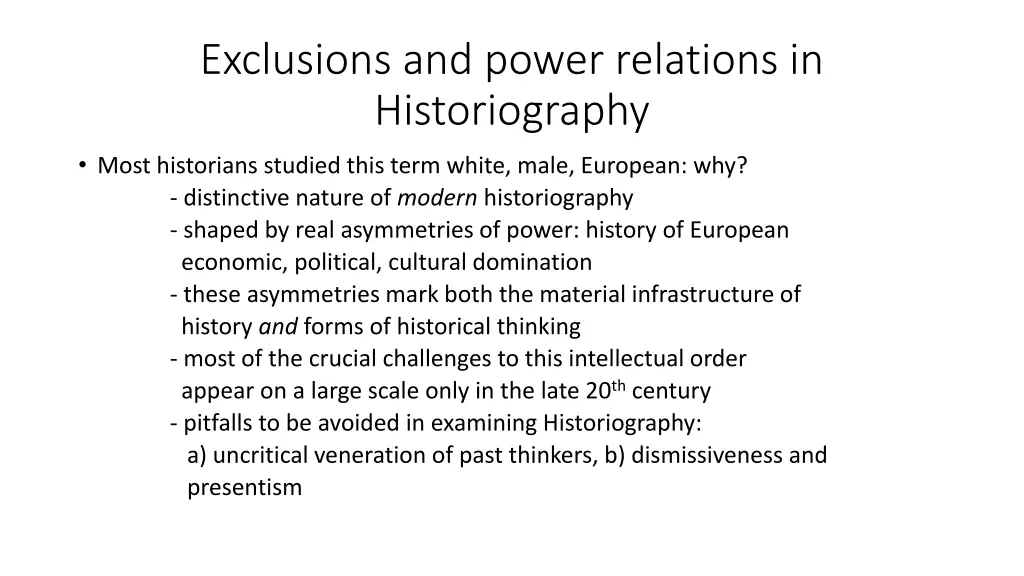 Exclusions and power relations in Historiography

• Most historians studied this term white, male, European: why?

- distinctive nature of modern historiography

- shaped by real asymmetries of power: history of European economic, political, cultural domination

- these asymmetries mark both the material infrastructure of history and forms of historical thinking

- most of the crucial challenges to this intellectual order appear on a large scale only in the late 20th century

- pitfalls to be avoided in examining Historiography:

a) uncritical veneration of past thinkers, b) dismissiveness and presentism